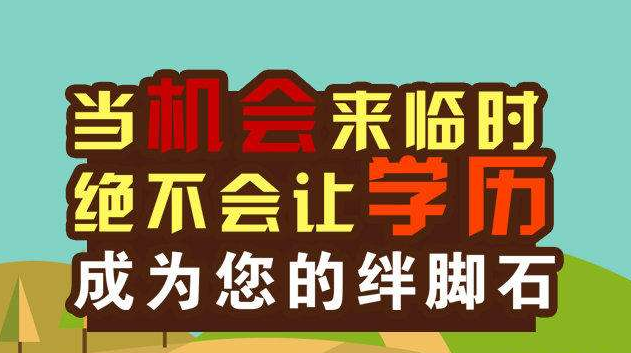 当机会来临时
绝不会让学历
成为您的绊脚石